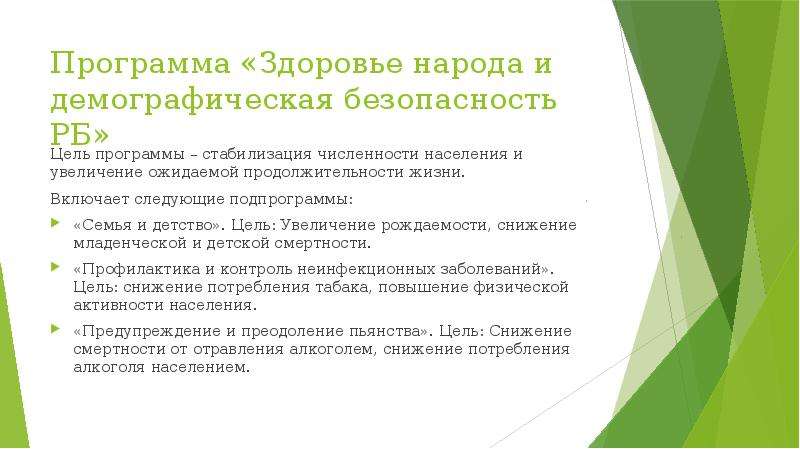 Программа «Здоровье народа и демографическая безопасность РБ»

Цель программы – стабилизация численности населения и увеличение ожидаемой продолжительности жизни.

Включает следующие подпрограммы:

«Семья и детство». Цель: Увеличение рождаемости, снижение младенческой и детской смертности.

«Профилактика и контроль неинфекционных заболеваний». Цель: снижение потребления табака, повышение физической активности населения.

«Предупреждение и преодоление пьянства». Цель: Снижение смертности от отравления алкоголем, снижение потребления алкоголя населением.